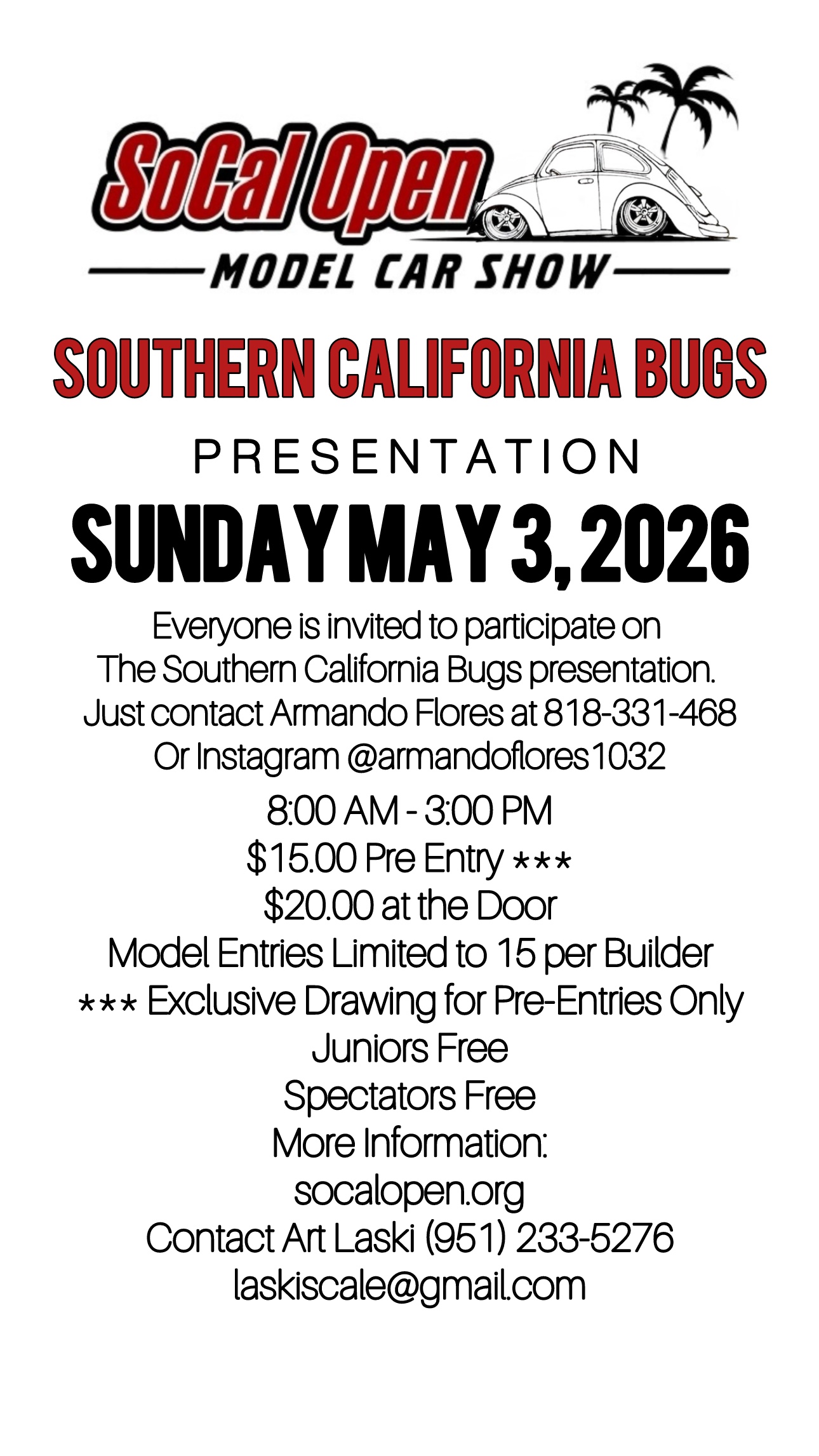 SoCal Open
MODEL CAR SHOW

SOUTHERN CALIFORNIA BUGS

PRESENTATION

SUNDAY MAY 3, 2026

Everyone is invited to participate on
The Southern California Bugs presentation.
Just contact Armando Flores at 818-331-468
Or Instagram @armandoflores1032

8:00 AM - 3:00 PM
$15.00 Pre Entry ***
$20.00 at the Door
Model Entries Limited to 15 per Builder
*** Exclusive Drawing for Pre-Entries Only
Juniors Free
Spectators Free
More Information:
socalopen.org
Contact Art Laski (951) 233-5276
laskiscale@gmail.com